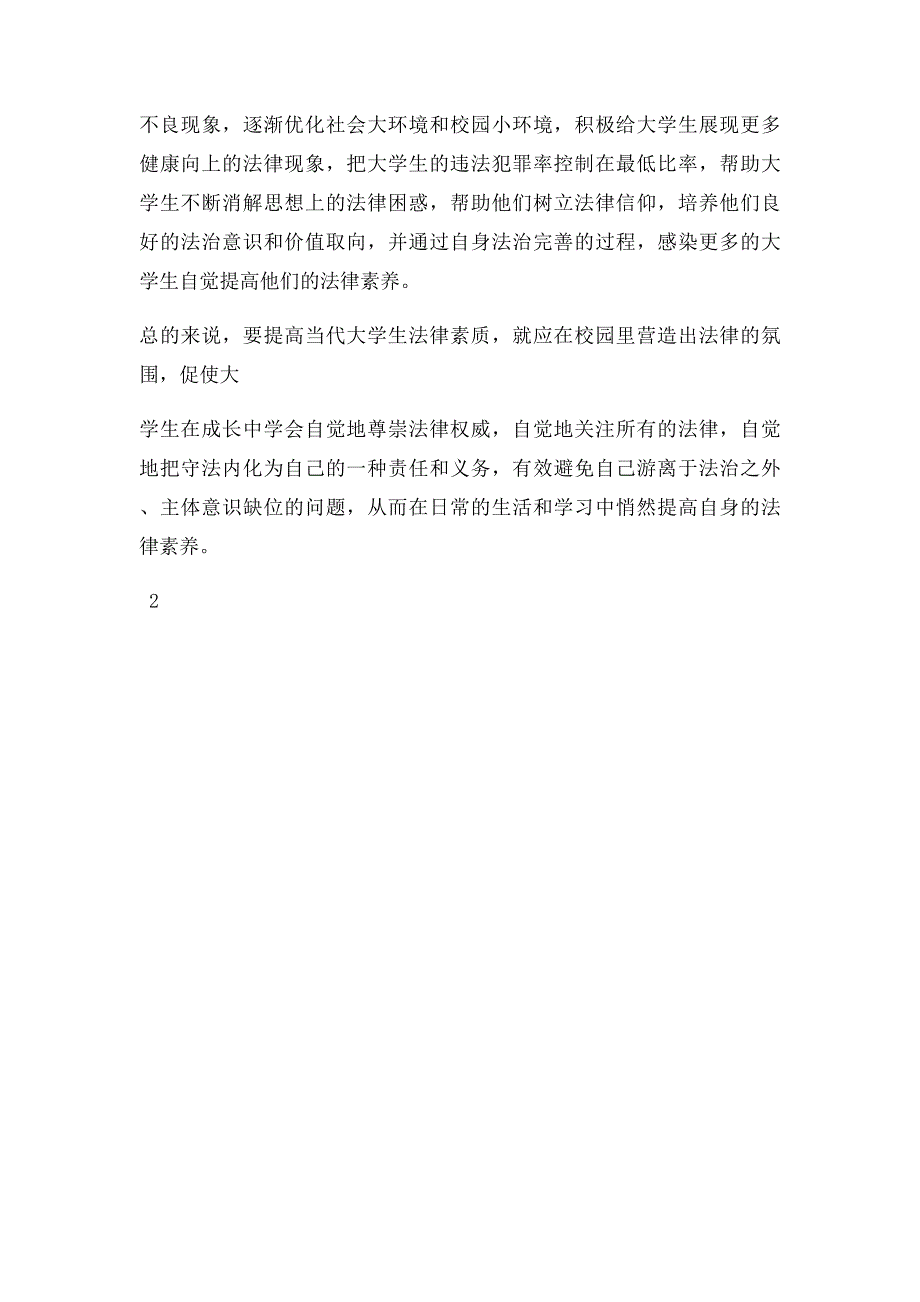 不良现象，逐渐优化社会大环境和校园小环境，积极给大学生展现更多健康向上的法律现象，把大学生的违法犯罪率控制在最低比率，帮助大学生不断消解思想上的法律困惑，帮助他们树立法律信仰，培养他们良好的法治意识和价值取向，并通过自身法治完善的过程，感染更多的大学生自觉提高他们的法律素养。

总的来说，要提高当代大学生法律素质，就应在校园里营造出法律的氛围，促使大

学生在成长中学会自觉地尊崇法律权威，自觉地关注所有的法律，自觉地把守法内化为自己的一种责任和义务，有效避免自己游离于法治之外、主体意识缺位的问题，从而在日常的生活和学习中悄然提高自身的法律素养。

2